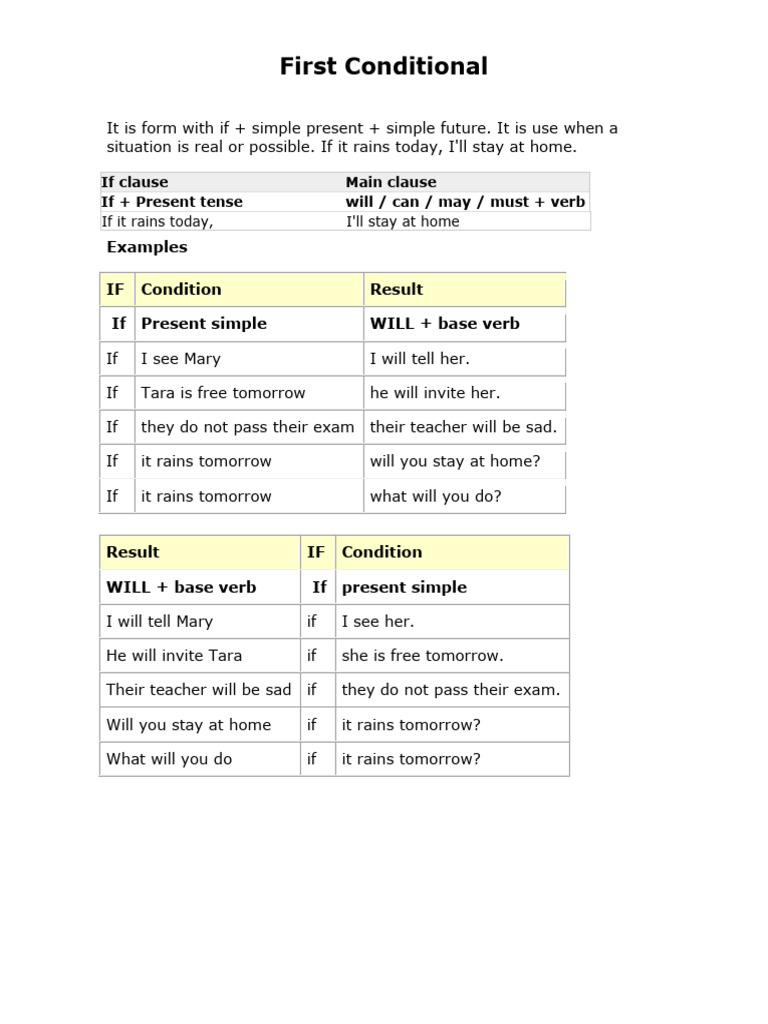 First Conditional

It is form with if + simple present + simple future. It is use when a situation is real or possible. If it rains today, I'll stay at home.

| If clause | Main clause |
|---|---|
| If + Present tense | will / can / may / must + verb |
| If it rains today, | I'll stay at home |

Examples

| IF | Condition | Result |
|---|---|---|
| If | Present simple | WILL + base verb |
| If | I see Mary | I will tell her. |
| If | Tara is free tomorrow | he will invite her. |
| If | they do not pass their exam | their teacher will be sad. |
| If | it rains tomorrow | will you stay at home? |
| If | it rains tomorrow | what will you do? |

| Result | IF | Condition |
|---|---|---|
| WILL + base verb | If | present simple |
| I will tell Mary | if | I see her. |
| He will invite Tara | if | she is free tomorrow. |
| Their teacher will be sad | if | they do not pass their exam. |
| Will you stay at home | if | it rains tomorrow? |
| What will you do | if | it rains tomorrow? |